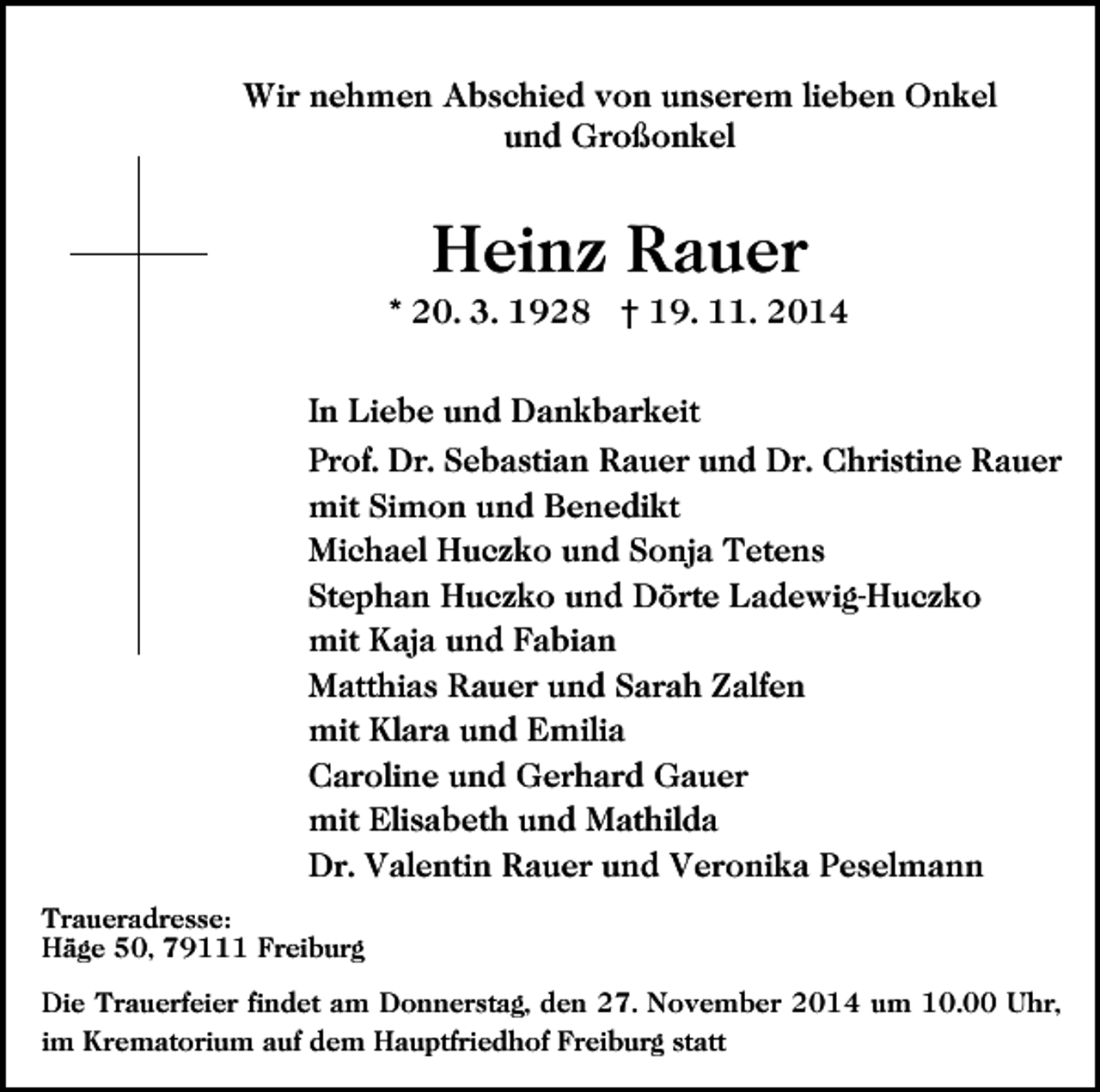 Wir nehmen Abschied von unserem lieben Onkel und Großonkel

Heinz Rauer

* 20. 3. 1928 † 19. 11. 2014

In Liebe und Dankbarkeit
Prof. Dr. Sebastian Rauer und Dr. Christine Rauer
mit Simon und Benedikt
Michael Huczko und Sonja Tetens
Stephan Huczko und Dörte Ladewig-Huczko
mit Kaja und Fabian
Matthias Rauer und Sarah Zalfen
mit Klara und Emilia
Caroline und Gerhard Gauer
mit Elisabeth und Mathilda
Dr. Valentin Rauer und Veronika Peselmann

Traueradresse:
Häge 50, 79111 Freiburg

Die Trauerfeier findet am Donnerstag, den 27. November 2014 um 10.00 Uhr, im Krematorium auf dem Hauptfriedhof Freiburg statt